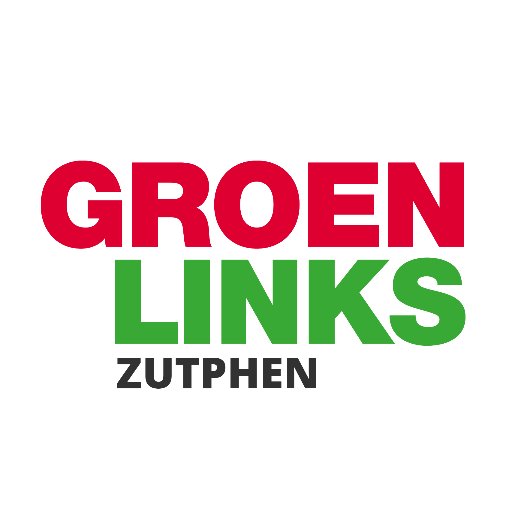 GROEN
LINKS
ZUTPHEN